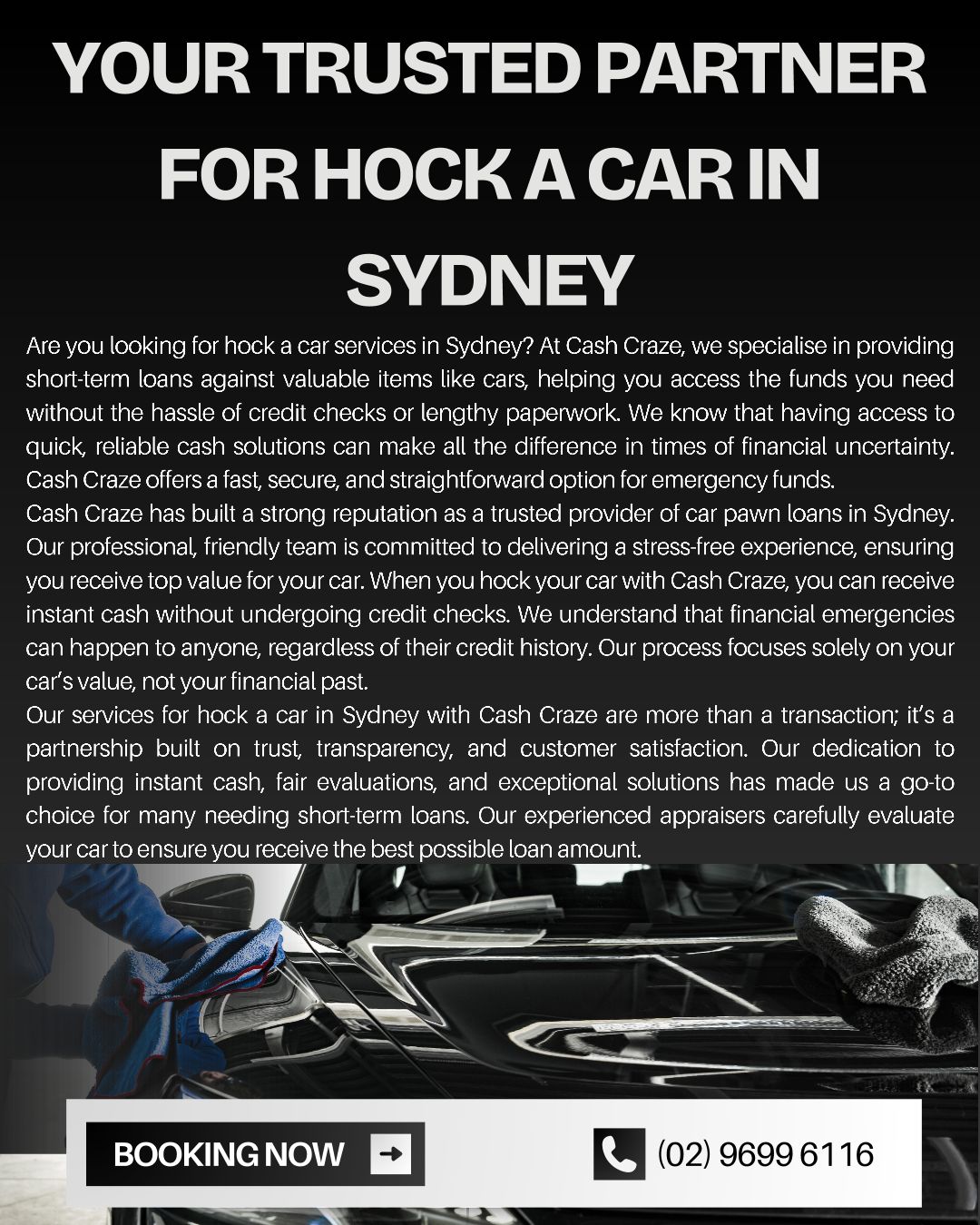 YOUR TRUSTED PARTNER FOR HOCK A CAR IN SYDNEY

Are you looking for hock a car services in Sydney? At Cash Craze, we specialise in providing short-term loans against valuable items like cars, helping you access the funds you need without the hassle of credit checks or lengthy paperwork. We know that having access to quick, reliable cash solutions can make all the difference in times of financial uncertainty. Cash Craze offers a fast, secure, and straightforward option for emergency funds.

Cash Craze has built a strong reputation as a trusted provider of car pawn loans in Sydney. Our professional, friendly team is committed to delivering a stress-free experience, ensuring you receive top value for your car. When you hock your car with Cash Craze, you can receive instant cash without undergoing credit checks. We understand that financial emergencies can happen to anyone, regardless of their credit history. Our process focuses solely on your car's value, not your financial past.

Our services for hock a car in Sydney with Cash Craze are more than a transaction; it's a partnership built on trust, transparency, and customer satisfaction. Our dedication to providing instant cash, fair evaluations, and exceptional solutions has made us a go-to choice for many needing short-term loans. Our experienced appraisers carefully evaluate your car to ensure you receive the best possible loan amount.

BOOKING NOW →

(02) 9699 6116